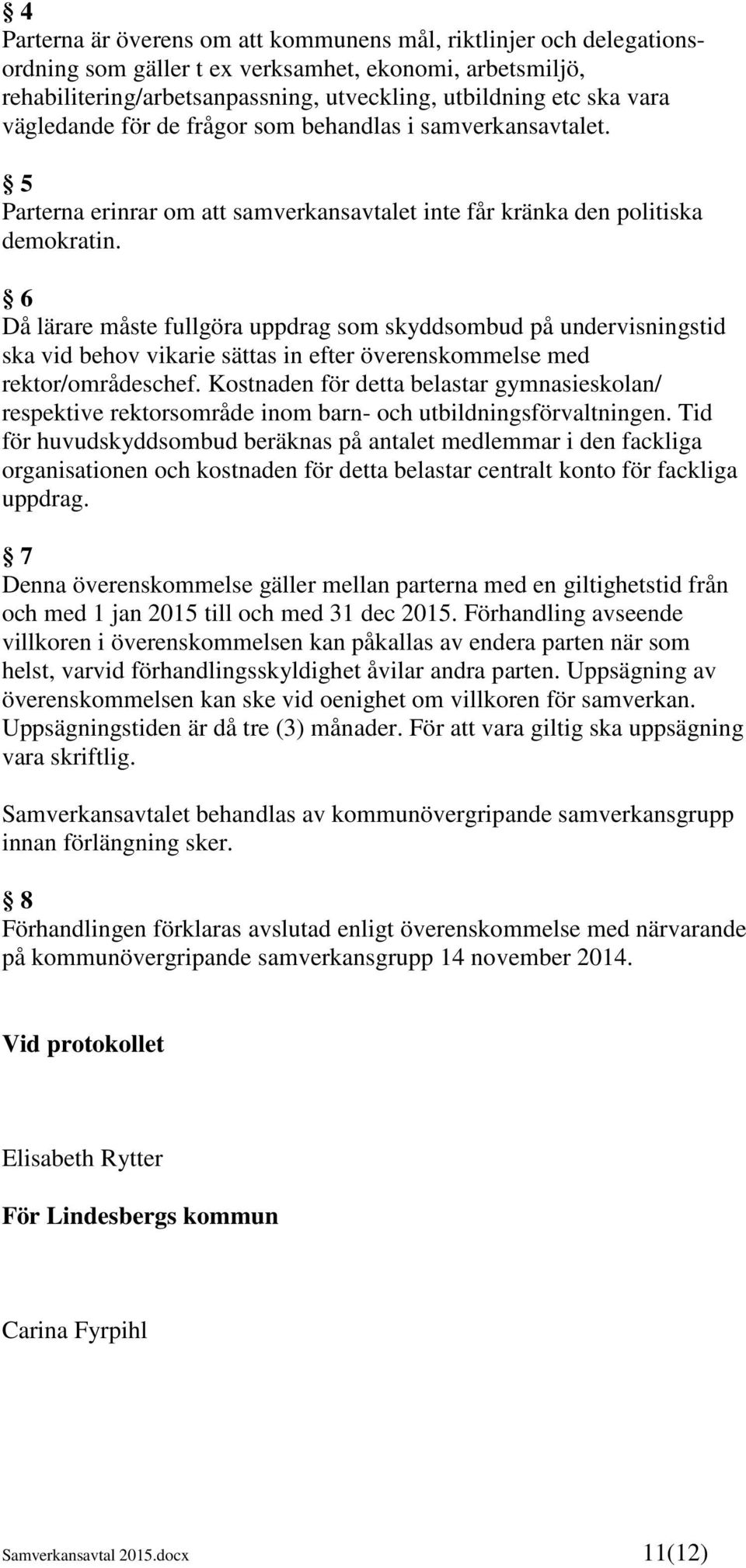 § 4
Parterna är överens om att kommunens mål, riktlinjer och delegationsordning som gäller t ex verksamhet, ekonomi, arbetsmiljö, rehabilitering/arbetsanpassning, utveckling, utbildning etc ska vara vägledande för de frågor som behandlas i samverkansavtalet.

§ 5
Parterna erinrar om att samverkansavtalet inte får kränka den politiska demokratin.

§ 6
Då lärare måste fullgöra uppdrag som skyddsombud på undervisningstid ska vid behov vikarie sättas in efter överenskommelse med rektor/områdeschef. Kostnaden för detta belastar gymnasieskolan/ respektive rektorsområde inom barn- och utbildningsförvaltningen. Tid för huvudskyddsombud beräknas på antalet medlemmar i den fackliga organisationen och kostnaden för detta belastar centralt konto för fackliga uppdrag.

§ 7
Denna överenskommelse gäller mellan parterna med en giltighetstid från och med 1 jan 2015 till och med 31 dec 2015. Förhandling avseende villkoren i överenskommelsen kan påkallas av endera parten när som helst, varvid förhandlingsskyldighet åvilar andra parten. Uppsägning av överenskommelsen kan ske vid oenighet om villkoren för samverkan. Uppsägningstiden är då tre (3) månader. För att vara giltig ska uppsägning vara skriftlig.

Samverkansavtalet behandlas av kommunövergripande samverkansgrupp innan förlängning sker.

§ 8
Förhandlingen förklaras avslutad enligt överenskommelse med närvarande på kommunövergripande samverkansgrupp 14 november 2014.

Vid protokollet

Elisabeth Rytter

För Lindesbergs kommun

Carina Fyrpihl

Samverkansavtal 2015.docx 11(12)